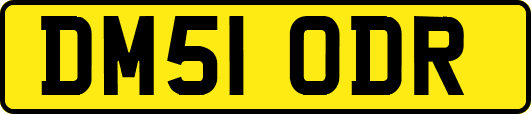 DM51 ODR